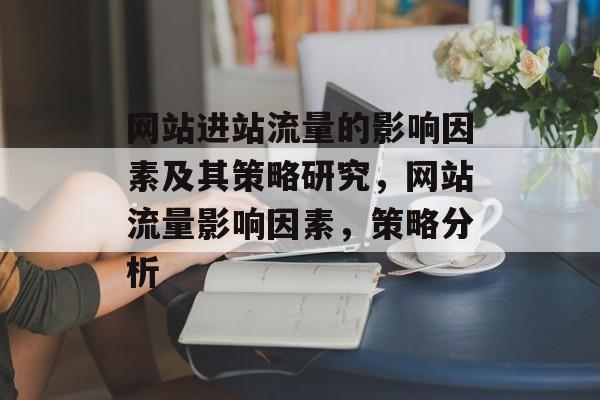 网站进站流量的影响因素及其策略研究，网站流量影响因素，策略分析